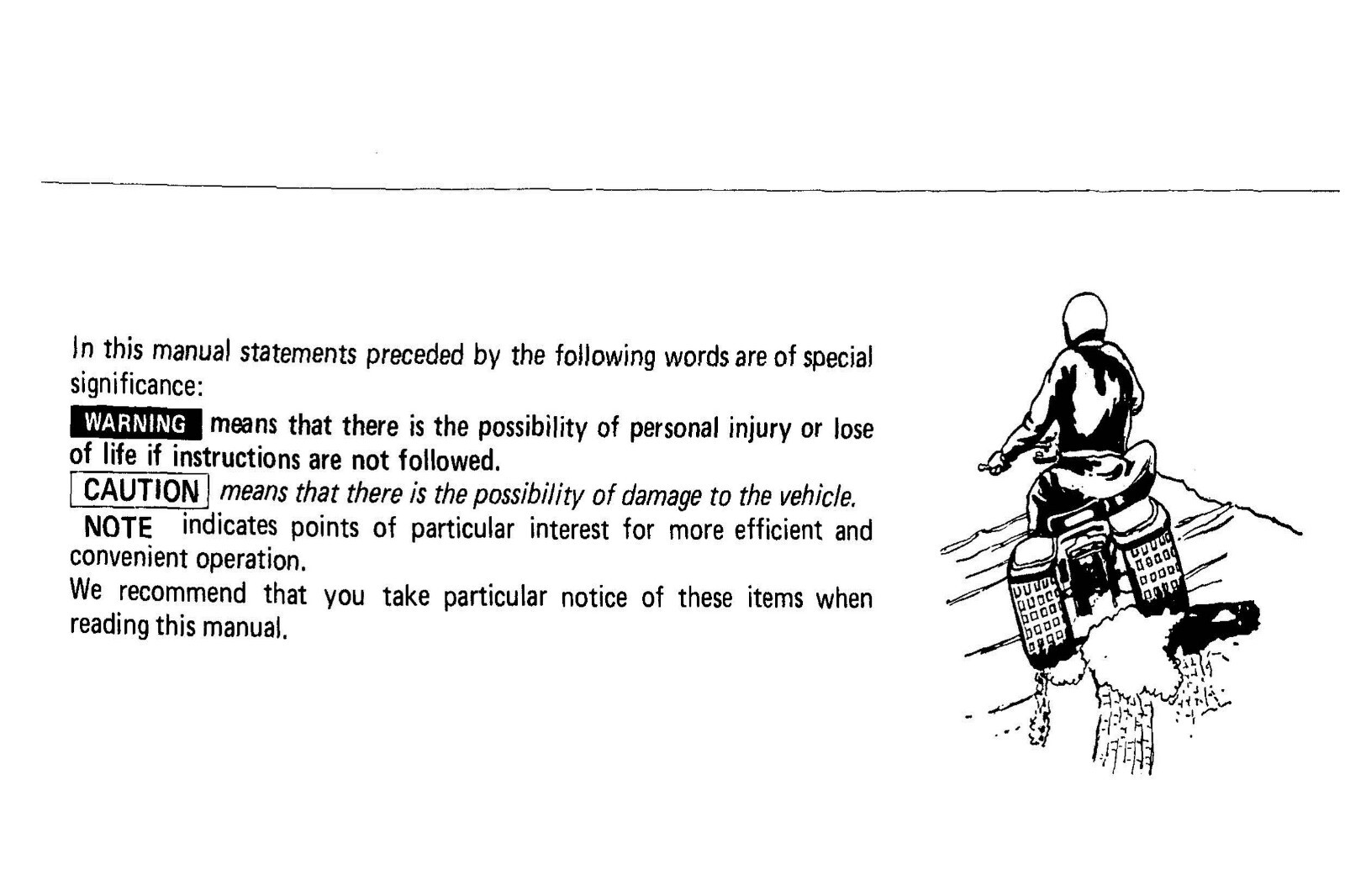 In this manual statements preceded by the following words are of special significance:

WARNING means that there is the possibility of personal injury or lose of life if instructions are not followed.

CAUTION means that there is the possibility of damage to the vehicle.

NOTE indicates points of particular interest for more efficient and convenient operation.

We recommend that you take particular notice of these items when reading this manual.